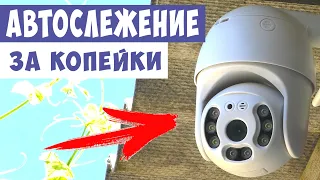 АВТОСЛЕЖЕНИЕ
ЗА КОПЕЙКИ